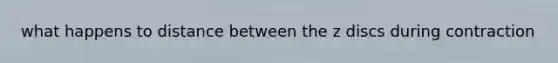 what happens to distance between the z discs during contraction